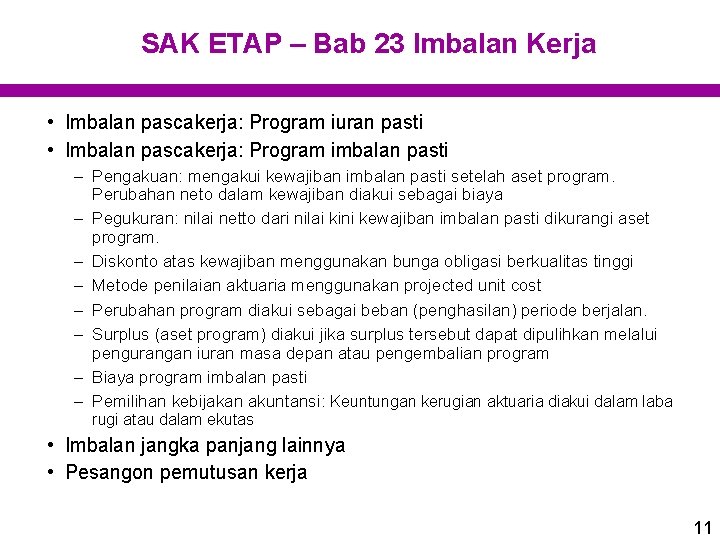 SAK ETAP – Bab 23 Imbalan Kerja

• Imbalan pascakerja: Program iuran pasti
• Imbalan pascakerja: Program imbalan pasti
– Pengakuan: mengakui kewajiban imbalan pasti setelah aset program. Perubahan neto dalam kewajiban diakui sebagai biaya
– Pegukuran: nilai netto dari nilai kini kewajiban imbalan pasti dikurangi aset program.
– Diskonto atas kewajiban menggunakan bunga obligasi berkualitas tinggi
– Metode penilaian aktuaria menggunakan projected unit cost
– Perubahan program diakui sebagai beban (penghasilan) periode berjalan.
– Surplus (aset program) diakui jika surplus tersebut dapat dipulihkan melalui pengurangan iuran masa depan atau pengembalian program
– Biaya program imbalan pasti
– Pemilihan kebijakan akuntansi: Keuntungan kerugian aktuaria diakui dalam laba rugi atau dalam ekutas
• Imbalan jangka panjang lainnya
• Pesangon pemutusan kerja

11